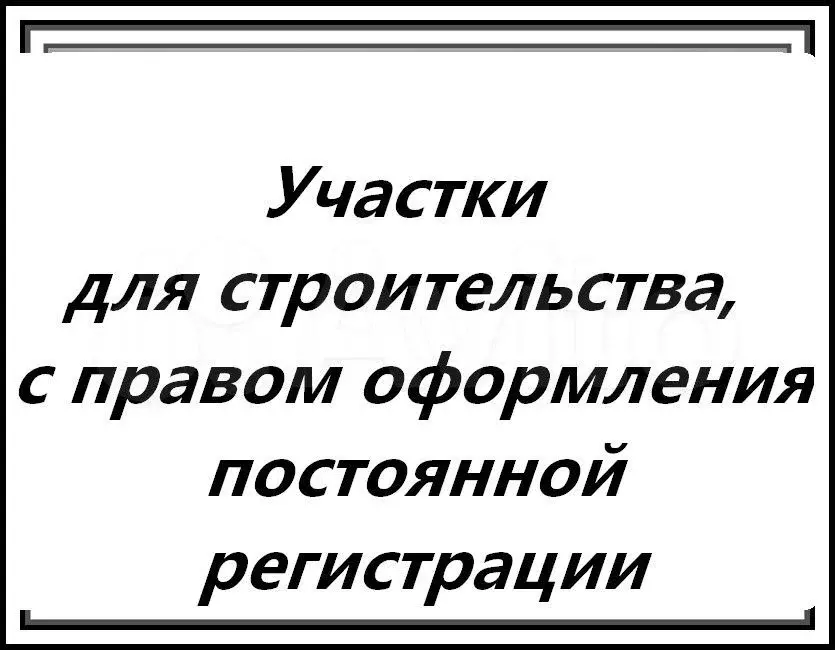 Участки
для строительства,
с правом оформления
постоянной
регистрации